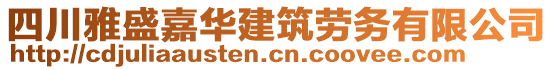 四川雅盛嘉华建筑劳务有限公司
http://cdjuliaausten.cn.coovee.com